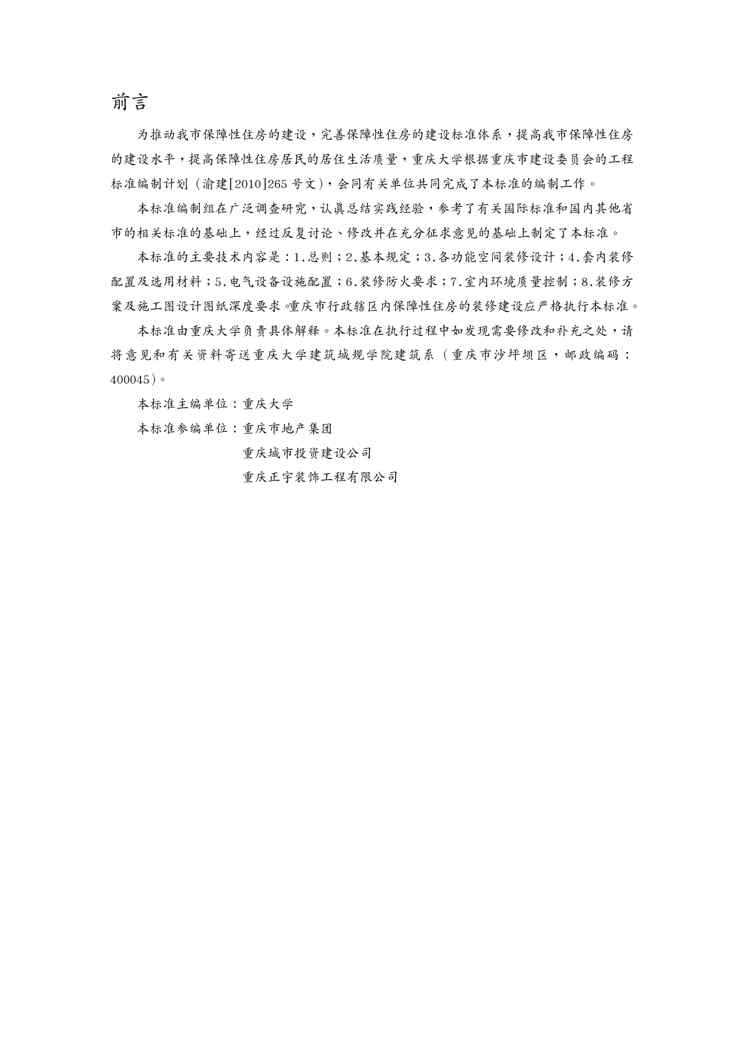 前言

为推动我市保障性住房的建设，完善保障性住房的建设标准体系，提高我市保障性住房的建设水平，提高保障性住房居民的居住生活质量，重庆大学根据重庆市建设委员会的工程标准编制计划（渝建[2010]265号文），会同有关单位共同完成了本标准的编制工作。

本标准编制组在广泛调查研究，认真总结实践经验，参考了有关国际标准和国内其他省市的相关标准的基础上，经过反复讨论、修改并在充分征求意见的基础上制定了本标准。

本标准的主要技术内容是：1.总则；2.基本规定；3.各功能空间装修设计；4.套内装修配置及选用材料；5.电气设备设施配置；6.装修防火要求；7.室内环境质量控制；8.装修方案及施工图设计图纸深度要求。重庆市行政辖区内保障性住房的装修建设应严格执行本标准。

本标准由重庆大学负责具体解释。本标准在执行过程中如发现需要修改和补充之处，请将意见和有关资料寄送重庆大学建筑城规学院建筑系（重庆市沙坪坝区，邮政编码：400045）。

本标准主编单位：重庆大学

本标准参编单位：重庆市地产集团
重庆城市投资建设公司
重庆正宇装饰工程有限公司